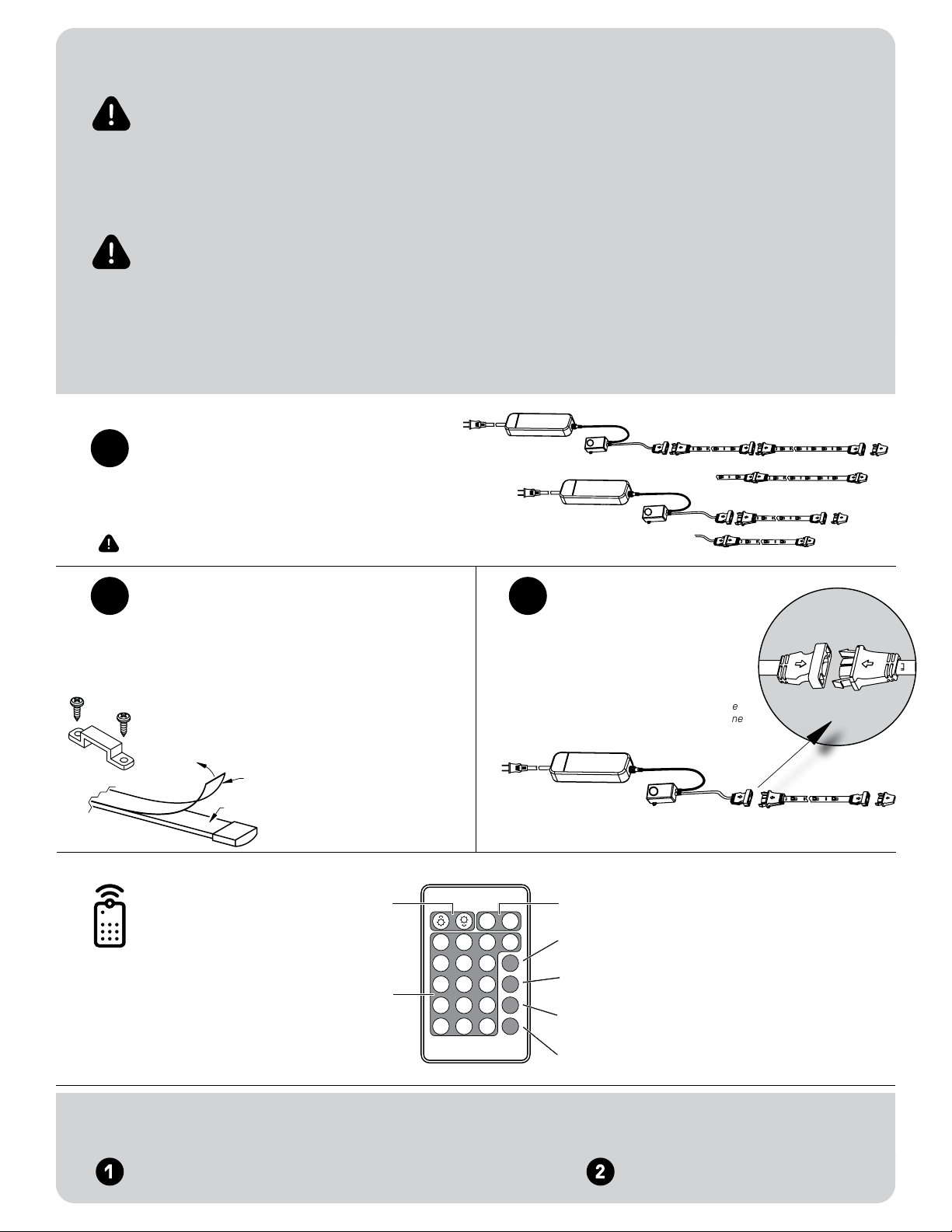 e
ne

1

2